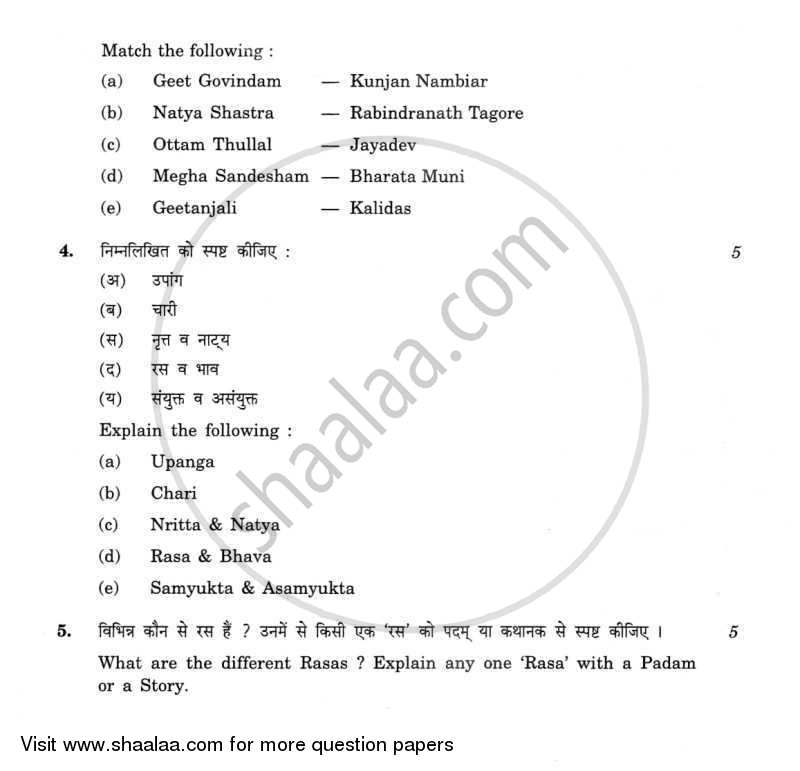 Match the following :

(a) Geet Govindam — Kunjan Nambiar

(b) Natya Shastra — Rabindranath Tagore

(c) Ottam Thullal — Jayadev

(d) Megha Sandesham — Bharata Muni

(e) Geetanjali — Kalidas

4. निम्नलिखित को स्पष्ट कीजिए : 5

(अ) उपांग

(ब) चारी

(स) नृत्त व नाट्य

(द) रस व भाव

(य) संयुक्त व असंयुक्त

Explain the following :

(a) Upanga

(b) Chari

(c) Nritta & Natya

(d) Rasa & Bhava

(e) Samyukta & Asamyukta

5. विभिन्न कौन से रस हैं ? उनमें से किसी एक 'रस' को पदम् या कथानक से स्पष्ट कीजिए । 5

What are the different Rasas ? Explain any one 'Rasa' with a Padam or a Story.

shaalaa.com

Visit www.shaalaa.com for more question papers